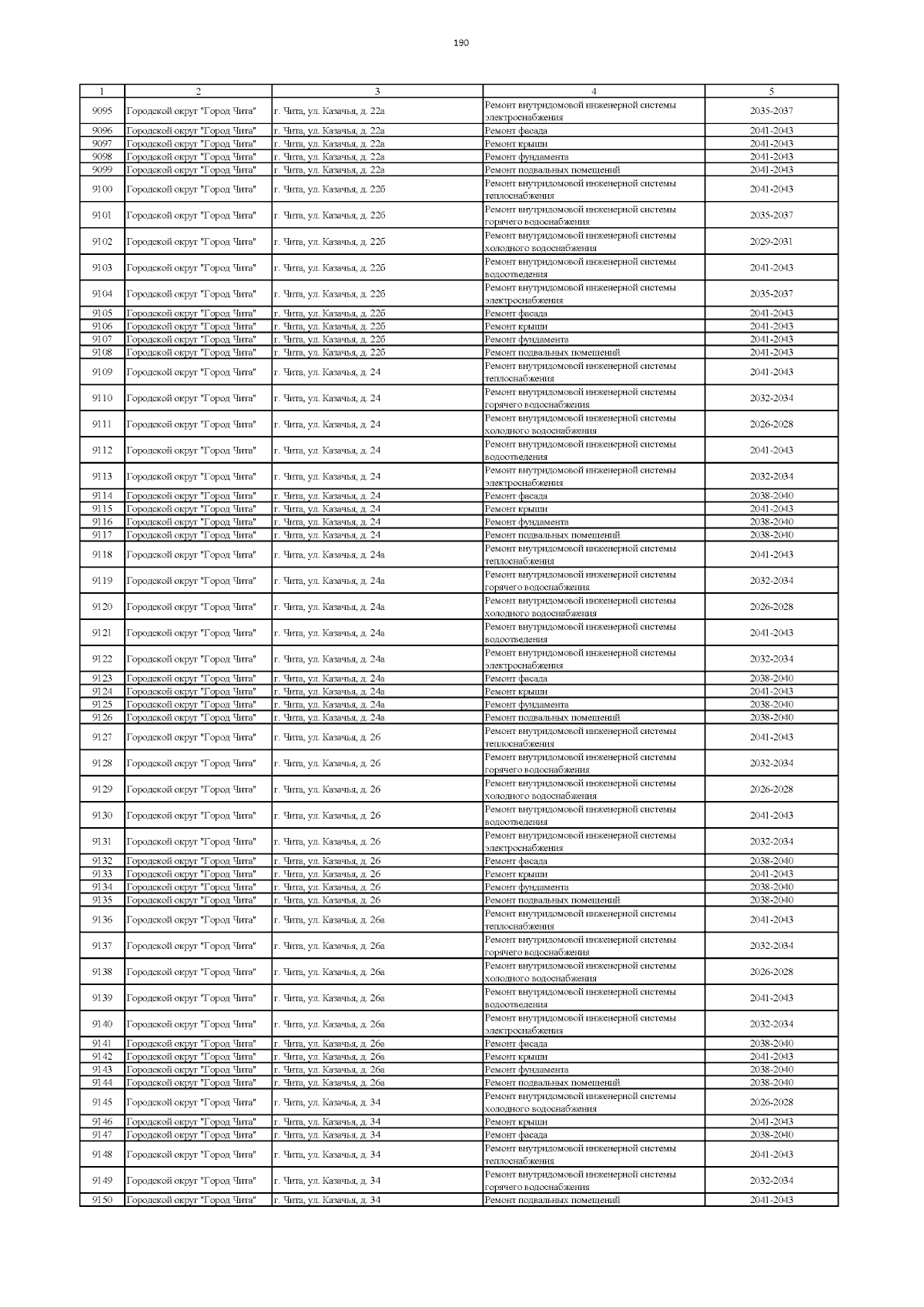 190

| 1 | 2 | 3 | 4 | 5 |
|---|---|---|---|---|
| 9095 | Городской округ "Город Чита" | г. Чита, ул. Казачья, д. 22а | Ремонт внутридомовой инженерной системы электроснабжения | 2035-2037 |
| 9096 | Городской округ "Город Чита" | г. Чита, ул. Казачья, д. 22а | Ремонт фасада | 2041-2043 |
| 9097 | Городской округ "Город Чита" | г. Чита, ул. Казачья, д. 22а | Ремонт крыши | 2041-2043 |
| 9098 | Городской округ "Город Чита" | г. Чита, ул. Казачья, д. 22а | Ремонт фундамента | 2041-2043 |
| 9099 | Городской округ "Город Чита" | г. Чита, ул. Казачья, д. 22а | Ремонт подвальных помещений | 2041-2043 |
| 9100 | Городской округ "Город Чита" | г. Чита, ул. Казачья, д. 22б | Ремонт внутридомовой инженерной системы теплоснабжения | 2041-2043 |
| 9101 | Городской округ "Город Чита" | г. Чита, ул. Казачья, д. 22б | Ремонт внутридомовой инженерной системы горячего водоснабжения | 2035-2037 |
| 9102 | Городской округ "Город Чита" | г. Чита, ул. Казачья, д. 22б | Ремонт внутридомовой инженерной системы холодного водоснабжения | 2029-2031 |
| 9103 | Городской округ "Город Чита" | г. Чита, ул. Казачья, д. 22б | Ремонт внутридомовой инженерной системы водоотведения | 2041-2043 |
| 9104 | Городской округ "Город Чита" | г. Чита, ул. Казачья, д. 22б | Ремонт внутридомовой инженерной системы электроснабжения | 2035-2037 |
| 9105 | Городской округ "Город Чита" | г. Чита, ул. Казачья, д. 22б | Ремонт фасада | 2041-2043 |
| 9106 | Городской округ "Город Чита" | г. Чита, ул. Казачья, д. 22б | Ремонт крыши | 2041-2043 |
| 9107 | Городской округ "Город Чита" | г. Чита, ул. Казачья, д. 22б | Ремонт фундамента | 2041-2043 |
| 9108 | Городской округ "Город Чита" | г. Чита, ул. Казачья, д. 22б | Ремонт подвальных помещений | 2041-2043 |
| 9109 | Городской округ "Город Чита" | г. Чита, ул. Казачья, д. 24 | Ремонт внутридомовой инженерной системы теплоснабжения | 2041-2043 |
| 9110 | Городской округ "Город Чита" | г. Чита, ул. Казачья, д. 24 | Ремонт внутридомовой инженерной системы горячего водоснабжения | 2032-2034 |
| 9111 | Городской округ "Город Чита" | г. Чита, ул. Казачья, д. 24 | Ремонт внутридомовой инженерной системы холодного водоснабжения | 2026-2028 |
| 9112 | Городской округ "Город Чита" | г. Чита, ул. Казачья, д. 24 | Ремонт внутридомовой инженерной системы водоотведения | 2041-2043 |
| 9113 | Городской округ "Город Чита" | г. Чита, ул. Казачья, д. 24 | Ремонт внутридомовой инженерной системы электроснабжения | 2032-2034 |
| 9114 | Городской округ "Город Чита" | г. Чита, ул. Казачья, д. 24 | Ремонт фасада | 2038-2040 |
| 9115 | Городской округ "Город Чита" | г. Чита, ул. Казачья, д. 24 | Ремонт крыши | 2041-2043 |
| 9116 | Городской округ "Город Чита" | г. Чита, ул. Казачья, д. 24 | Ремонт фундамента | 2038-2040 |
| 9117 | Городской округ "Город Чита" | г. Чита, ул. Казачья, д. 24 | Ремонт подвальных помещений | 2038-2040 |
| 9118 | Городской округ "Город Чита" | г. Чита, ул. Казачья, д. 24а | Ремонт внутридомовой инженерной системы теплоснабжения | 2041-2043 |
| 9119 | Городской округ "Город Чита" | г. Чита, ул. Казачья, д. 24а | Ремонт внутридомовой инженерной системы горячего водоснабжения | 2032-2034 |
| 9120 | Городской округ "Город Чита" | г. Чита, ул. Казачья, д. 24а | Ремонт внутридомовой инженерной системы холодного водоснабжения | 2026-2028 |
| 9121 | Городской округ "Город Чита" | г. Чита, ул. Казачья, д. 24а | Ремонт внутридомовой инженерной системы водоотведения | 2041-2043 |
| 9122 | Городской округ "Город Чита" | г. Чита, ул. Казачья, д. 24а | Ремонт внутридомовой инженерной системы электроснабжения | 2032-2034 |
| 9123 | Городской округ "Город Чита" | г. Чита, ул. Казачья, д. 24а | Ремонт фасада | 2038-2040 |
| 9124 | Городской округ "Город Чита" | г. Чита, ул. Казачья, д. 24а | Ремонт крыши | 2041-2043 |
| 9125 | Городской округ "Город Чита" | г. Чита, ул. Казачья, д. 24а | Ремонт фундамента | 2038-2040 |
| 9126 | Городской округ "Город Чита" | г. Чита, ул. Казачья, д. 24а | Ремонт подвальных помещений | 2038-2040 |
| 9127 | Городской округ "Город Чита" | г. Чита, ул. Казачья, д. 26 | Ремонт внутридомовой инженерной системы теплоснабжения | 2041-2043 |
| 9128 | Городской округ "Город Чита" | г. Чита, ул. Казачья, д. 26 | Ремонт внутридомовой инженерной системы горячего водоснабжения | 2032-2034 |
| 9129 | Городской округ "Город Чита" | г. Чита, ул. Казачья, д. 26 | Ремонт внутридомовой инженерной системы холодного водоснабжения | 2026-2028 |
| 9130 | Городской округ "Город Чита" | г. Чита, ул. Казачья, д. 26 | Ремонт внутридомовой инженерной системы водоотведения | 2041-2043 |
| 9131 | Городской округ "Город Чита" | г. Чита, ул. Казачья, д. 26 | Ремонт внутридомовой инженерной системы электроснабжения | 2032-2034 |
| 9132 | Городской округ "Город Чита" | г. Чита, ул. Казачья, д. 26 | Ремонт фасада | 2038-2040 |
| 9133 | Городской округ "Город Чита" | г. Чита, ул. Казачья, д. 26 | Ремонт крыши | 2041-2043 |
| 9134 | Городской округ "Город Чита" | г. Чита, ул. Казачья, д. 26 | Ремонт фундамента | 2038-2040 |
| 9135 | Городской округ "Город Чита" | г. Чита, ул. Казачья, д. 26 | Ремонт подвальных помещений | 2038-2040 |
| 9136 | Городской округ "Город Чита" | г. Чита, ул. Казачья, д. 26а | Ремонт внутридомовой инженерной системы теплоснабжения | 2041-2043 |
| 9137 | Городской округ "Город Чита" | г. Чита, ул. Казачья, д. 26а | Ремонт внутридомовой инженерной системы горячего водоснабжения | 2032-2034 |
| 9138 | Городской округ "Город Чита" | г. Чита, ул. Казачья, д. 26а | Ремонт внутридомовой инженерной системы холодного водоснабжения | 2026-2028 |
| 9139 | Городской округ "Город Чита" | г. Чита, ул. Казачья, д. 26а | Ремонт внутридомовой инженерной системы водоотведения | 2041-2043 |
| 9140 | Городской округ "Город Чита" | г. Чита, ул. Казачья, д. 26а | Ремонт внутридомовой инженерной системы электроснабжения | 2032-2034 |
| 9141 | Городской округ "Город Чита" | г. Чита, ул. Казачья, д. 26а | Ремонт фасада | 2038-2040 |
| 9142 | Городской округ "Город Чита" | г. Чита, ул. Казачья, д. 26а | Ремонт крыши | 2041-2043 |
| 9143 | Городской округ "Город Чита" | г. Чита, ул. Казачья, д. 26а | Ремонт фундамента | 2038-2040 |
| 9144 | Городской округ "Город Чита" | г. Чита, ул. Казачья, д. 26а | Ремонт подвальных помещений | 2038-2040 |
| 9145 | Городской округ "Город Чита" | г. Чита, ул. Казачья, д. 34 | Ремонт внутридомовой инженерной системы холодного водоснабжения | 2026-2028 |
| 9146 | Городской округ "Город Чита" | г. Чита, ул. Казачья, д. 34 | Ремонт крыши | 2041-2043 |
| 9147 | Городской округ "Город Чита" | г. Чита, ул. Казачья, д. 34 | Ремонт фасада | 2038-2040 |
| 9148 | Городской округ "Город Чита" | г. Чита, ул. Казачья, д. 34 | Ремонт внутридомовой инженерной системы теплоснабжения | 2041-2043 |
| 9149 | Городской округ "Город Чита" | г. Чита, ул. Казачья, д. 34 | Ремонт внутридомовой инженерной системы горячего водоснабжения | 2032-2034 |
| 9150 | Городской округ "Город Чита" | г. Чита, ул. Казачья, д. 34 | Ремонт подвальных помещений | 2041-2043 |